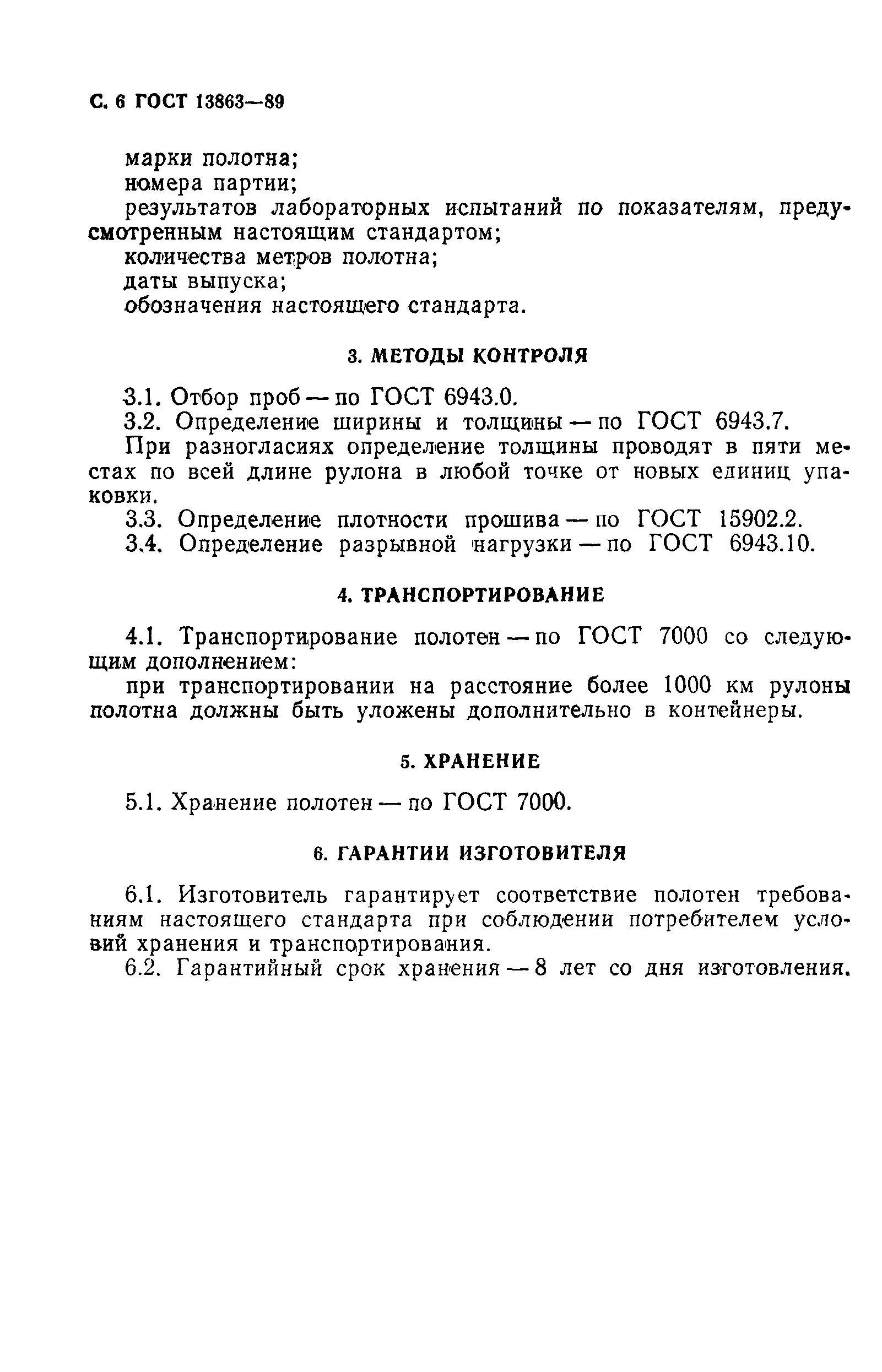 С. 6 ГОСТ 13863—89

марки полотна;
номера партии;
результатов лабораторных испытаний по показателям, предусмотренным настоящим стандартом;
количества метров полотна;
даты выпуска;
обозначения настоящего стандарта.

3. МЕТОДЫ КОНТРОЛЯ

3.1. Отбор проб — по ГОСТ 6943.0.
3.2. Определение ширины и толщины — по ГОСТ 6943.7.
При разногласиях определение толщины проводят в пяти местах по всей длине рулона в любой точке от новых единиц упаковки.
3.3. Определение плотности прошива — по ГОСТ 15902.2.
3.4. Определение разрывной нагрузки — по ГОСТ 6943.10.

4. ТРАНСПОРТИРОВАНИЕ

4.1. Транспортирование полотен — по ГОСТ 7000 со следующим дополнением:
при транспортировании на расстояние более 1000 км рулоны полотна должны быть уложены дополнительно в контейнеры.

5. ХРАНЕНИЕ

5.1. Хранение полотен — по ГОСТ 7000.

6. ГАРАНТИИ ИЗГОТОВИТЕЛЯ

6.1. Изготовитель гарантирует соответствие полотен требованиям настоящего стандарта при соблюдении потребителем условий хранения и транспортирования.
6.2. Гарантийный срок хранения — 8 лет со дня изготовления.